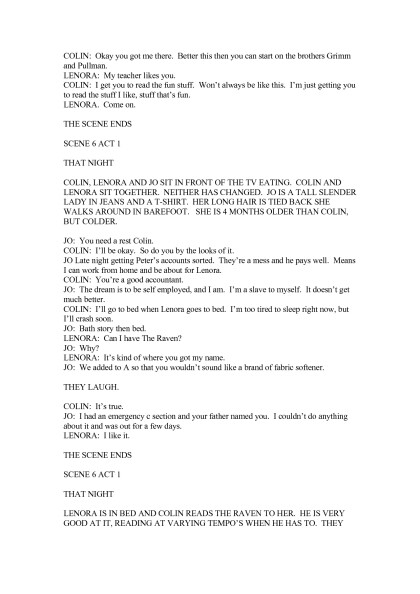 COLIN: Okay you got me there. Better this then you can start on the brothers Grimm and Pullman.
LENORA: My teacher likes you.
COLIN: I get you to read the fun stuff. Won't always be like this. I'm just getting you to read the stuff I like, stuff that's fun.
LENORA. Come on.

THE SCENE ENDS

SCENE 6 ACT 1

THAT NIGHT

COLIN, LENORA AND JO SIT IN FRONT OF THE TV EATING. COLIN AND LENORA SIT TOGETHER. NEITHER HAS CHANGED. JO IS A TALL SLENDER LADY IN JEANS AND A T-SHIRT. HER LONG HAIR IS TIED BACK SHE WALKS AROUND IN BAREFOOT. SHE IS 4 MONTHS OLDER THAN COLIN, BUT COLDER.

JO: You need a rest Colin.
COLIN: I'll be okay. So do you by the looks of it.
JO Late night getting Peter's accounts sorted. They're a mess and he pays well. Means I can work from home and be about for Lenora.
COLIN: You're a good accountant.
JO: The dream is to be self employed, and I am. I'm a slave to myself. It doesn't get much better.
COLIN: I'll go to bed when Lenora goes to bed. I'm too tired to sleep right now, but I'll crash soon.
JO: Bath story then bed.
LENORA: Can I have The Raven?
JO: Why?
LENORA: It's kind of where you got my name.
JO: We added to A so that you wouldn't sound like a brand of fabric softener.

THEY LAUGH.

COLIN: It's true.
JO: I had an emergency c section and your father named you. I couldn't do anything about it and was out for a few days.
LENORA: I like it.

THE SCENE ENDS

SCENE 6 ACT 1

THAT NIGHT

LENORA IS IN BED AND COLIN READS THE RAVEN TO HER. HE IS VERY GOOD AT IT, READING AT VARYING TEMPO'S WHEN HE HAS TO. THEY